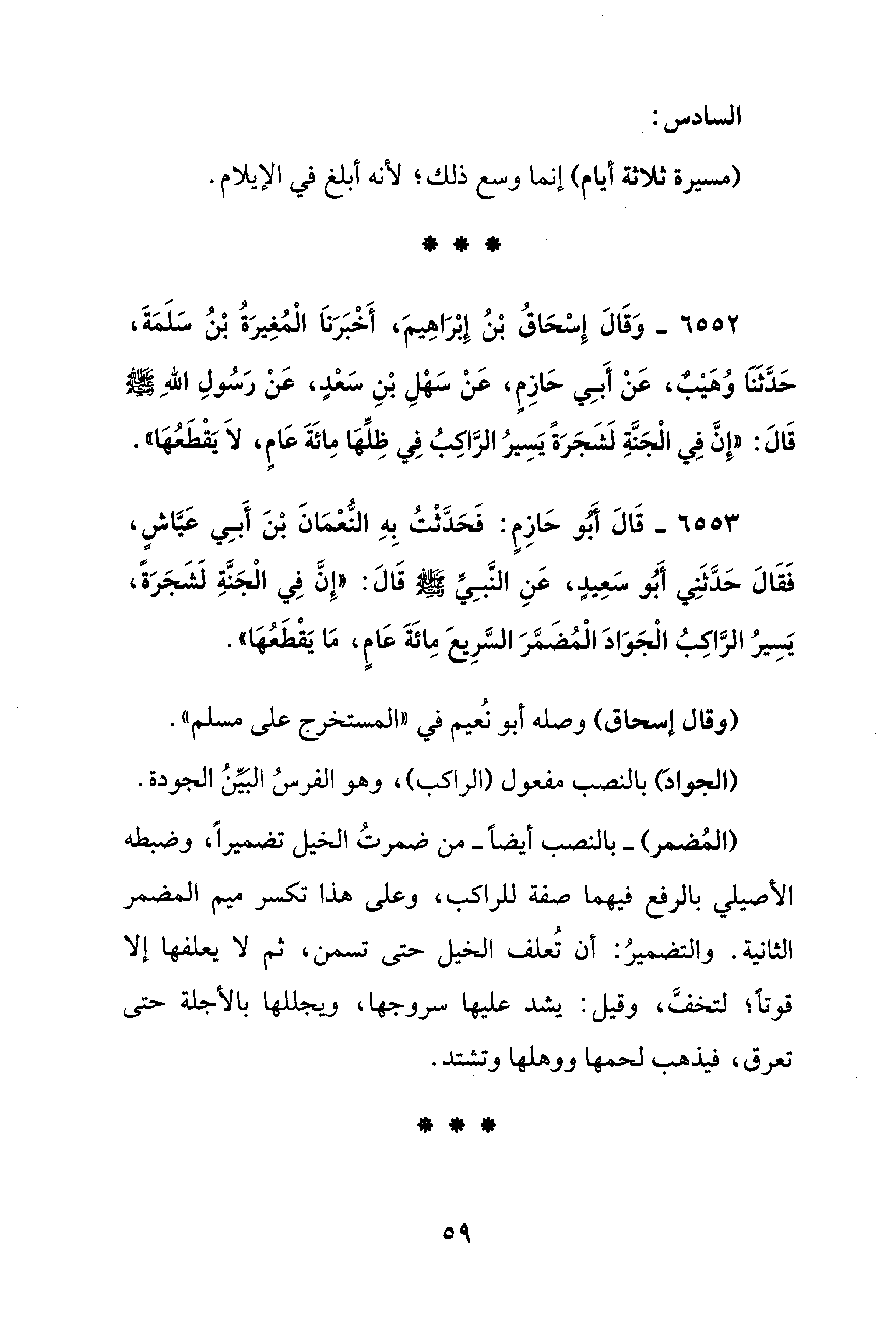 السادس:

(مسيرة ثلاثة أيام) إنما وسع ذلك؛ لأنه أبلغ في الإيلام.

* * *

٦٥٥٢ ـ وَقَالَ إِسْحَاقُ بْنُ إِبْرَاهِيمَ، أَخْبَرَنَا الْمُغِيرَةُ بْنُ سَلَمَةَ، حَدَّثَنَا وُهَيْبٌ، عَنْ أَبِي حَازِمٍ، عَنْ سَهْلِ بْنِ سَعْدٍ، عَنْ رَسُولِ اللهِ ﷺ قَالَ: «إِنَّ فِي الْجَنَّةِ لَشَجَرَةً يَسِيرُ الرَّاكِبُ فِي ظِلِّهَا مِائَةَ عَامٍ، لاَ يَقْطَعُهَا».

٦٥٥٣ ـ قَالَ أَبُو حَازِمٍ: فَحَدَّثْتُ بِهِ النُّعْمَانَ بْنَ أَبِي عَيَّاشٍ، فَقَالَ حَدَّثَنِي أَبُو سَعِيدٍ، عَنِ النَّبِيِّ ﷺ قَالَ: «إِنَّ فِي الْجَنَّةِ لَشَجَرَةً، يَسِيرُ الرَّاكِبُ الْجَوَادَ الْمُضَمَّرَ السَّرِيعَ مِائَةَ عَامٍ، مَا يَقْطَعُهَا».

(وقال إسحاق) وصله أبو نُعيم في «المستخرج على مسلم».

(الجوادَ) بالنصب مفعول (الراكب)، وهو الفرسُ البيِّنُ الجودة.

(المُضمر) ـ بالنصب أيضاً ـ من ضمرتُ الخيل تضميراً، وضبطه الأصيلي بالرفع فيهما صفة للراكب، وعلى هذا تكسر ميم المضمر الثانية. والتضميرُ: أن تُعلف الخيل حتى تسمن، ثم لا يعلفها إلا قوتاً؛ لتخفَّ، وقيل: يشد عليها سروجها، ويجللها بالأجلة حتى تعرق، فيذهب لحمها ووهلها وتشتد.

* * *

٥٩